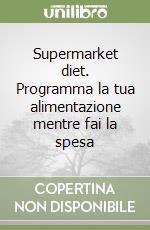 unilibro

Supermarket diet. Programma la tua alimentazione mentre fai la spesa

COPERTINA NON DISPONIBILE